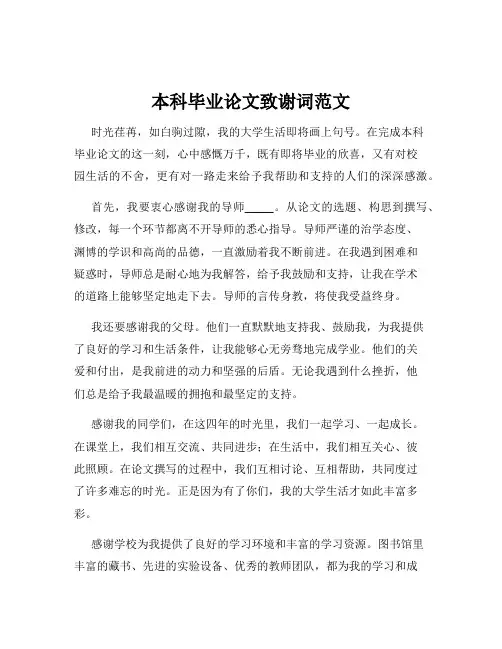 本科毕业论文致谢词范文

时光荏苒，如白驹过隙，我的大学生活即将画上句号。在完成本科毕业论文的这一刻，心中感慨万千，既有即将毕业的欣喜，又有对校园生活的不舍，更有对一路走来给予我帮助和支持的人们的深深感激。

首先，我要衷心感谢我的导师_____。从论文的选题、构思到撰写、修改，每一个环节都离不开导师的悉心指导。导师严谨的治学态度、渊博的学识和高尚的品德，一直激励着我不断前进。在我遇到困难和疑惑时，导师总是耐心地为我解答，给予我鼓励和支持，让我在学术的道路上能够坚定地走下去。导师的言传身教，将使我受益终身。

我还要感谢我的父母。他们一直默默地支持我、鼓励我，为我提供了良好的学习和生活条件，让我能够心无旁骛地完成学业。他们的关爱和付出，是我前进的动力和坚强的后盾。无论我遇到什么挫折，他们总是给予我最温暖的拥抱和最坚定的支持。

感谢我的同学们，在这四年的时光里，我们一起学习、一起成长。在课堂上，我们相互交流、共同进步；在生活中，我们相互关心、彼此照顾。在论文撰写的过程中，我们互相讨论、互相帮助，共同度过了许多难忘的时光。正是因为有了你们，我的大学生活才如此丰富多彩。

感谢学校为我提供了良好的学习环境和丰富的学习资源。图书馆里丰富的藏书、先进的实验设备、优秀的教师团队，都为我的学习和成